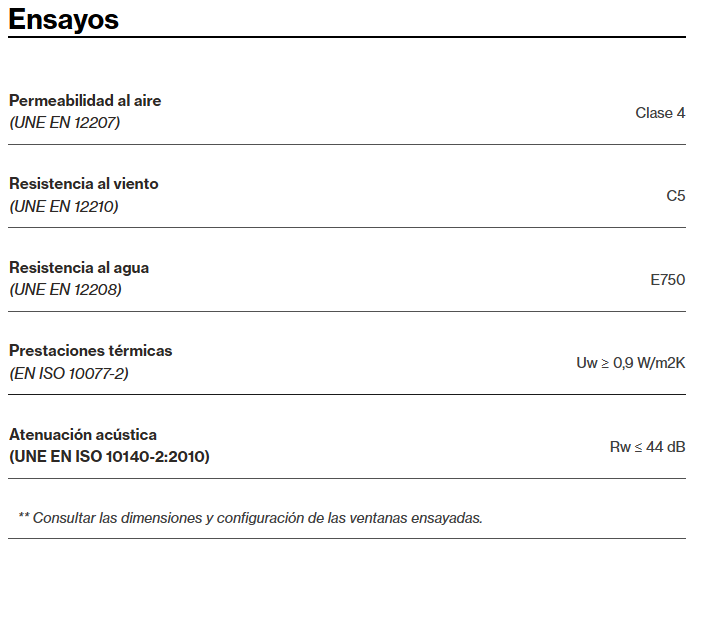 Ensayos

| | |
|---|---|
| Permeabilidad al aire (UNE EN 12207) | Clase 4 |
| Resistencia al viento (UNE EN 12210) | C5 |
| Resistencia al agua (UNE EN 12208) | E750 |
| Prestaciones térmicas (EN ISO 10077-2) | Uw ≥ 0,9 W/m2K |
| Atenuación acústica (UNE EN ISO 10140-2:2010) | Rw ≤ 44 dB |

** Consultar las dimensiones y configuración de las ventanas ensayadas.